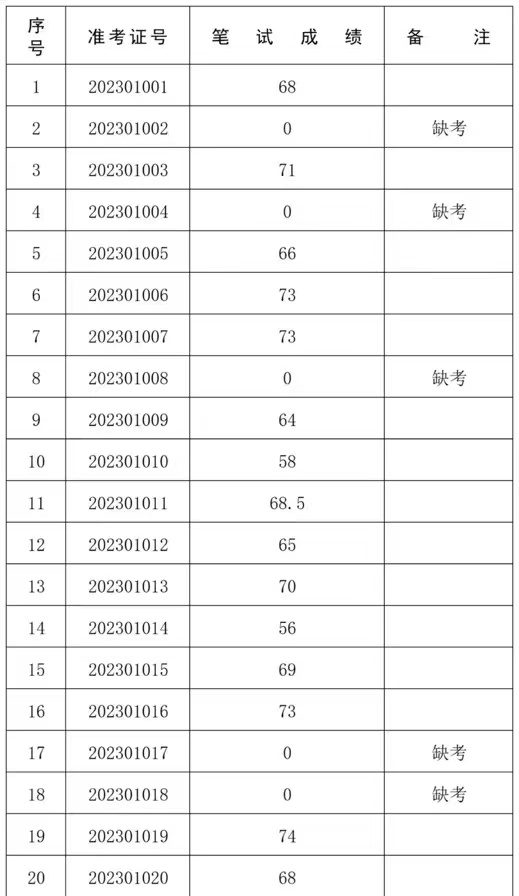 | 序号 | 准考证号 | 笔 试 成 绩 | 备 注 |
|---|---|---|---|
| 1 | 202301001 | 68 | |
| 2 | 202301002 | 0 | 缺考 |
| 3 | 202301003 | 71 | |
| 4 | 202301004 | 0 | 缺考 |
| 5 | 202301005 | 66 | |
| 6 | 202301006 | 73 | |
| 7 | 202301007 | 73 | |
| 8 | 202301008 | 0 | 缺考 |
| 9 | 202301009 | 64 | |
| 10 | 202301010 | 58 | |
| 11 | 202301011 | 68.5 | |
| 12 | 202301012 | 65 | |
| 13 | 202301013 | 70 | |
| 14 | 202301014 | 56 | |
| 15 | 202301015 | 69 | |
| 16 | 202301016 | 73 | |
| 17 | 202301017 | 0 | 缺考 |
| 18 | 202301018 | 0 | 缺考 |
| 19 | 202301019 | 74 | |
| 20 | 202301020 | 68 | |